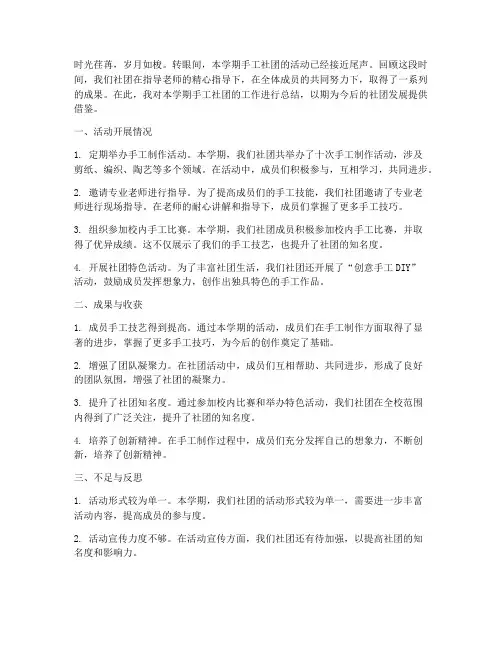 时光荏苒，岁月如梭。转眼间，本学期手工社团的活动已经接近尾声。回顾这段时间，我们社团在指导老师的精心指导下，在全体成员的共同努力下，取得了一系列的成果。在此，我对本学期手工社团的工作进行总结，以期为今后的社团发展提供借鉴。

一、活动开展情况

1. 定期举办手工制作活动。本学期，我们社团共举办了十次手工制作活动，涉及剪纸、编织、陶艺等多个领域。在活动中，成员们积极参与，互相学习，共同进步。

2. 邀请专业老师进行指导。为了提高成员们的手工技能，我们社团邀请了专业老师进行现场指导。在老师的耐心讲解和指导下，成员们掌握了更多手工技巧。

3. 组织参加校内手工比赛。本学期，我们社团成员积极参加校内手工比赛，并取得了优异成绩。这不仅展示了我们的手工技艺，也提升了社团的知名度。

4. 开展社团特色活动。为了丰富社团生活，我们社团还开展了“创意手工DIY”活动，鼓励成员发挥想象力，创作出独具特色的手工作品。

二、成果与收获

1. 成员手工技艺得到提高。通过本学期的活动，成员们在手工制作方面取得了显著的进步，掌握了更多手工技巧，为今后的创作奠定了基础。

2. 增强了团队凝聚力。在社团活动中，成员们互相帮助、共同进步，形成了良好的团队氛围，增强了社团的凝聚力。

3. 提升了社团知名度。通过参加校内比赛和举办特色活动，我们社团在全校范围内得到了广泛关注，提升了社团的知名度。

4. 培养了创新精神。在手工制作过程中，成员们充分发挥自己的想象力，不断创新，培养了创新精神。

三、不足与反思

1. 活动形式较为单一。本学期，我们社团的活动形式较为单一，需要进一步丰富活动内容，提高成员的参与度。

2. 活动宣传力度不够。在活动宣传方面，我们社团还有待加强，以提高社团的知名度和影响力。